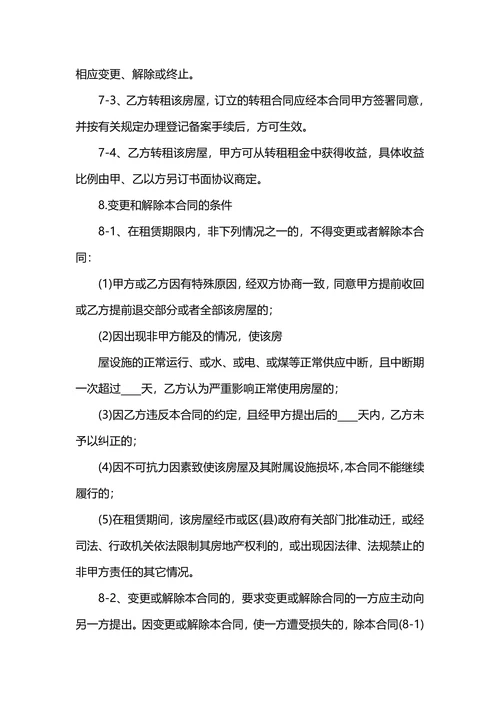 相应变更、解除或终止。

7-3、乙方转租该房屋，订立的转租合同应经本合同甲方签署同意，并按有关规定办理登记备案手续后，方可生效。

7-4、乙方转租该房屋，甲方可从转租租金中获得收益，具体收益比例由甲、乙以方另订书面协议商定。

8.变更和解除本合同的条件

8-1、在租赁期限内，非下列情况之一的，不得变更或者解除本合同：

(1)甲方或乙方因有特殊原因，经双方协商一致，同意甲方提前收回或乙方提前退交部分或者全部该房屋的；

(2)因出现非甲方能及的情况，使该房

屋设施的正常运行、或水、或电、或煤等正常供应中断，且中断期一次超过____天，乙方认为严重影响正常使用房屋的；

(3)因乙方违反本合同的约定，且经甲方提出后的____天内，乙方未予以纠正的；

(4)因不可抗力因素致使该房屋及其附属设施损坏，本合同不能继续履行的；

(5)在租赁期间，该房屋经市或区(县)政府有关部门批准动迁，或经司法、行政机关依法限制其房地产权利的，或出现因法律、法规禁止的非甲方责任的其它情况。

8-2、变更或解除本合同的，要求变更或解除合同的一方应主动向另一方提出。因变更或解除本合同，使一方遭受损失的，除本合同(8-1)